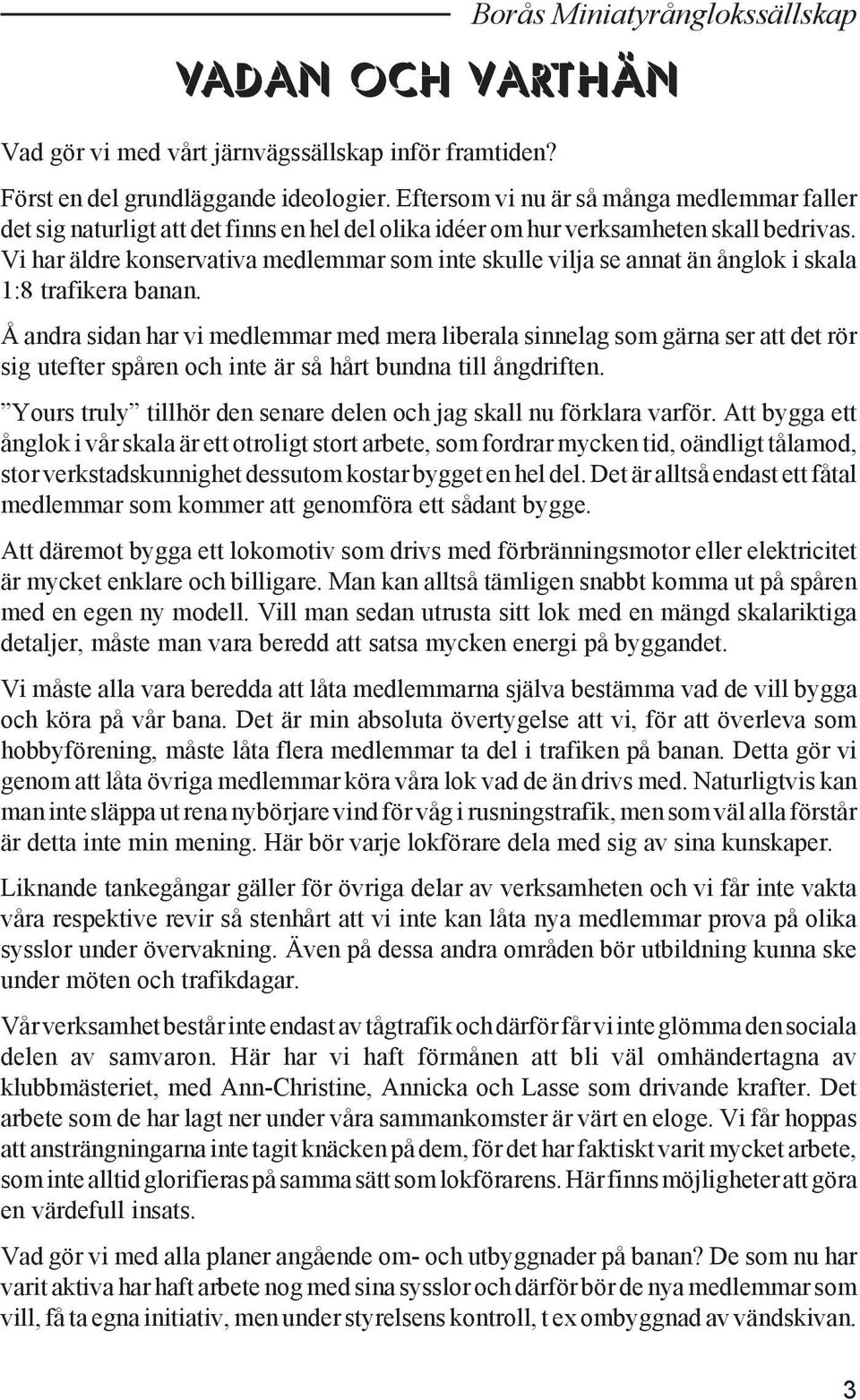 Borås Miniatyrånglokssällskap

VADAN OCH VARTHÄN

Vad gör vi med vårt järnvägssällskap inför framtiden?

Först en del grundläggande ideologier. Eftersom vi nu är så många medlemmar faller det sig naturligt att det finns en hel del olika idéer om hur verksamheten skall bedrivas. Vi har äldre konservativa medlemmar som inte skulle vilja se annat än ånglok i skala 1:8 trafikera banan.

Å andra sidan har vi medlemmar med mera liberala sinnelag som gärna ser att det rör sig utefter spåren och inte är så hårt bundna till ångdriften.

”Yours truly” tillhör den senare delen och jag skall nu förklara varför. Att bygga ett ånglok i vår skala är ett otroligt stort arbete, som fordrar mycken tid, oändligt tålamod, stor verkstadskunnighet dessutom kostar bygget en hel del. Det är alltså endast ett fåtal medlemmar som kommer att genomföra ett sådant bygge.

Att däremot bygga ett lokomotiv som drivs med förbränningsmotor eller elektricitet är mycket enklare och billigare. Man kan alltså tämligen snabbt komma ut på spåren med en egen ny modell. Vill man sedan utrusta sitt lok med en mängd skalariktiga detaljer, måste man vara beredd att satsa mycken energi på byggandet.

Vi måste alla vara beredda att låta medlemmarna själva bestämma vad de vill bygga och köra på vår bana. Det är min absoluta övertygelse att vi, för att överleva som hobbyförening, måste låta flera medlemmar ta del i trafiken på banan. Detta gör vi genom att låta övriga medlemmar köra våra lok vad de än drivs med. Naturligtvis kan man inte släppa ut rena nybörjare vind för våg i rusningstrafik, men som väl alla förstår är detta inte min mening. Här bör varje lokförare dela med sig av sina kunskaper.

Liknande tankegångar gäller för övriga delar av verksamheten och vi får inte vakta våra respektive revir så stenhårt att vi inte kan låta nya medlemmar prova på olika sysslor under övervakning. Även på dessa andra områden bör utbildning kunna ske under möten och trafikdagar.

Vår verksamhet består inte endast av tågtrafik och därför får vi inte glömma den sociala delen av samvaron. Här har vi haft förmånen att bli väl omhändertagna av klubbmästeriet, med Ann-Christine, Annicka och Lasse som drivande krafter. Det arbete som de har lagt ner under våra sammankomster är värt en eloge. Vi får hoppas att ansträngningarna inte tagit knäcken på dem, för det har faktiskt varit mycket arbete, som inte alltid glorifieras på samma sätt som lokförarens. Här finns möjligheter att göra en värdefull insats.

Vad gör vi med alla planer angående om- och utbyggnader på banan? De som nu har varit aktiva har haft arbete nog med sina sysslor och därför bör de nya medlemmar som vill, få ta egna initiativ, men under styrelsens kontroll, t ex ombyggnad av vändskivan.

3